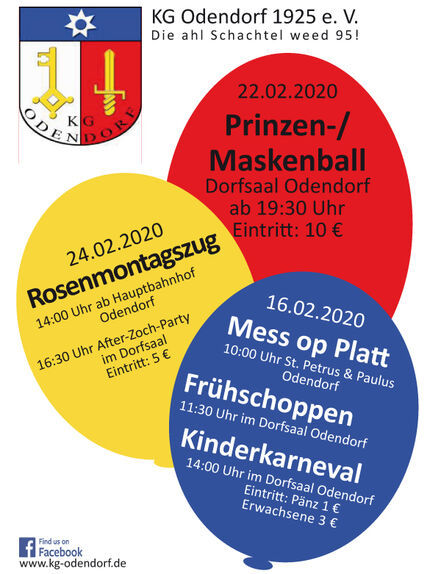 KG ODENDORF

KG Odendorf 1925 e. V.
Die ahl Schachtel weed 95!

22.02.2020
Prinzen-/ Maskenball
Dorfsaal Odendorf
ab 19:30 Uhr
Eintritt: 10 €

24.02.2020
Rosenmontagszug
14:00 Uhr ab Hauptbahnhof Odendorf
16:30 Uhr After-Zoch-Party im Dorfsaal
Eintritt: 5 €

16.02.2020
Mess op Platt
10:00 Uhr St. Petrus & Paulus Odendorf
Frühschoppen
11:30 Uhr im Dorfsaal Odendorf
Kinderkarneval
14:00 Uhr im Dorfsaal Odendorf
Eintritt: Pänz 1 €
Erwachsene 3 €

Find us on Facebook
www.kg-odendorf.de